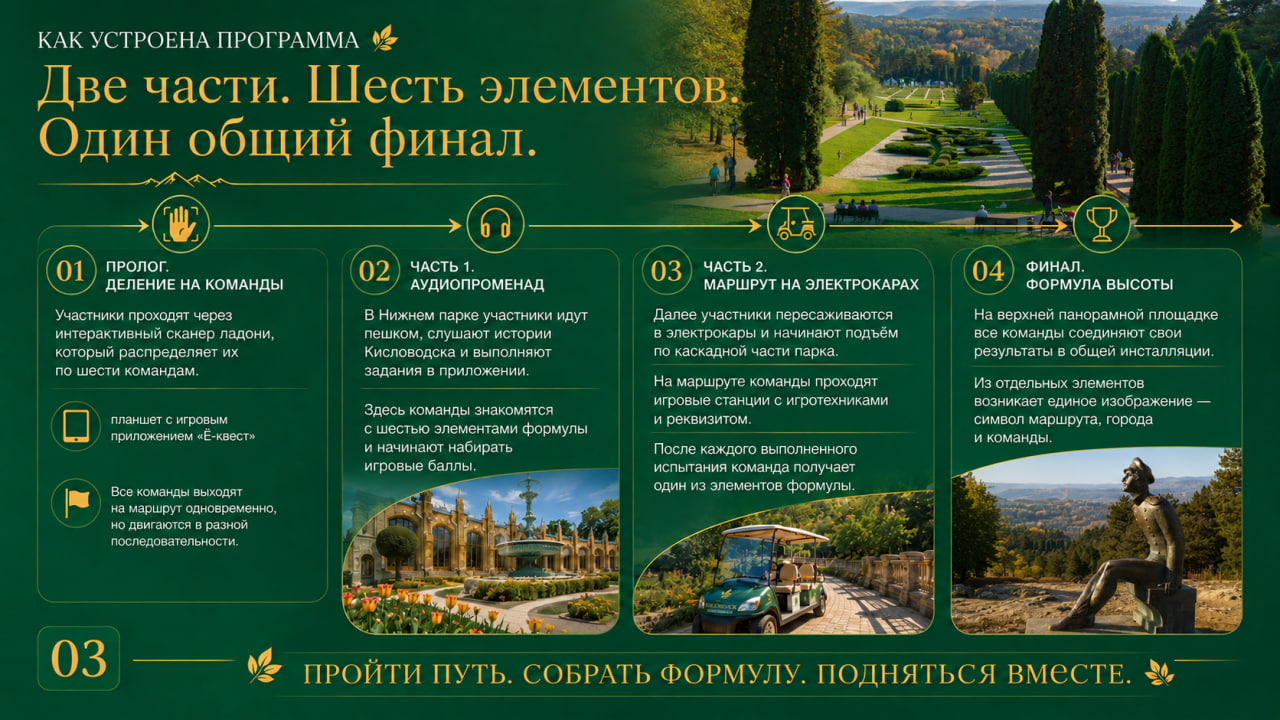 КАК УСТРОЕНА ПРОГРАММА

Две части. Шесть элементов. Один общий финал.

01 ПРОЛОГ. ДЕЛЕНИЕ НА КОМАНДЫ

Участники проходят через интерактивный сканер ладони, который распределяет их по шести командам.

планшет с игровым приложением «Ё-квест»

Все команды выходят на маршрут одновременно, но двигаются в разной последовательности.

02 ЧАСТЬ 1. АУДИОПРОМЕНАД

В Нижнем парке участники идут пешком, слушают истории Кисловодска и выполняют задания в приложении.

Здесь команды знакомятся с шестью элементами формулы и начинают набирать игровые баллы.

03 ЧАСТЬ 2. МАРШРУТ НА ЭЛЕКТРОКАРАХ

Далее участники пересаживаются в электрокары и начинают подъём по каскадной части парка.

На маршруте команды проходят игровые станции с игротехниками и реквизитом.

После каждого выполненного испытания команда получает один из элементов формулы.

04 ФИНАЛ. ФОРМУЛА ВЫСОТЫ

На верхней панорамной площадке все команды соединяют свои результаты в общей инсталляции.

Из отдельных элементов возникает единое изображение — символ маршрута, города и команды.

03

ПРОЙТИ ПУТЬ. СОБРАТЬ ФОРМУЛУ. ПОДНЯТЬСЯ ВМЕСТЕ.